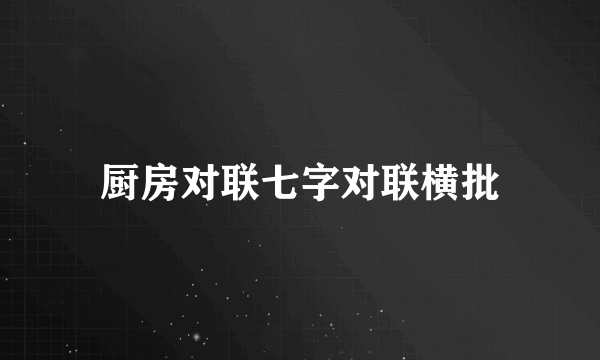 厨房对联七字对联横批